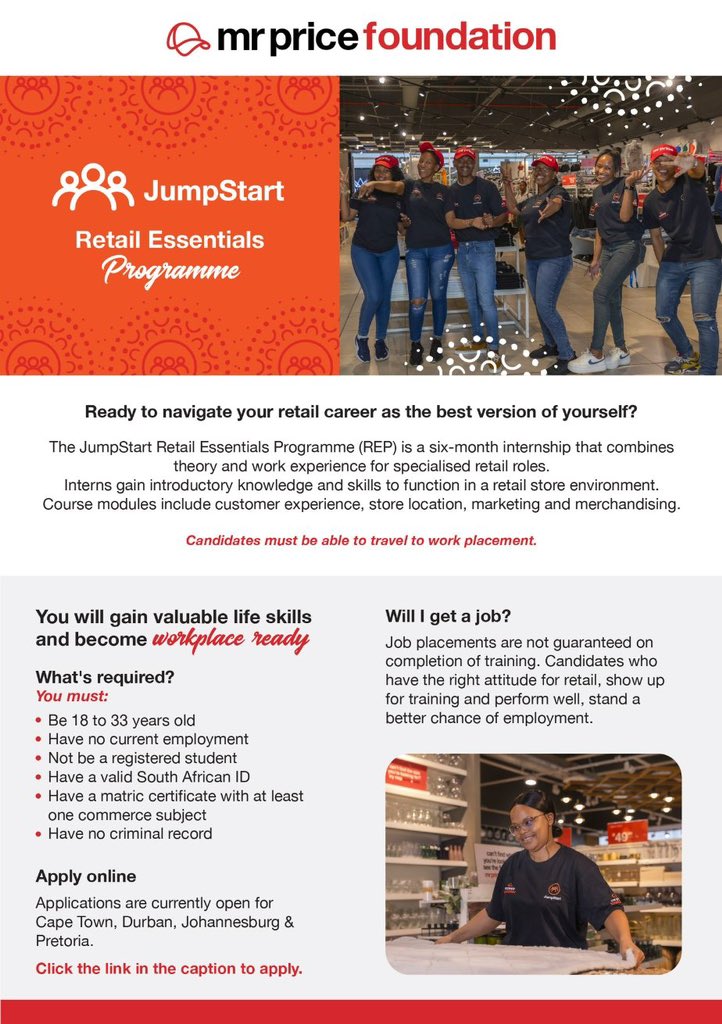 mr price foundation

JumpStart

Retail Essentials Programme

Ready to navigate your retail career as the best version of yourself?

The JumpStart Retail Essentials Programme (REP) is a six-month internship that combines theory and work experience for specialised retail roles.
Interns gain introductory knowledge and skills to function in a retail store environment.
Course modules include customer experience, store location, marketing and merchandising.

Candidates must be able to travel to work placement.

You will gain valuable life skills and become workplace ready

What's required?
You must:
• Be 18 to 33 years old
• Have no current employment
• Not be a registered student
• Have a valid South African ID
• Have a matric certificate with at least one commerce subject
• Have no criminal record

Apply online

Applications are currently open for Cape Town, Durban, Johannesburg & Pretoria.

Click the link in the caption to apply.

Will I get a job?

Job placements are not guaranteed on completion of training. Candidates who have the right attitude for retail, show up for training and perform well, stand a better chance of employment.

49